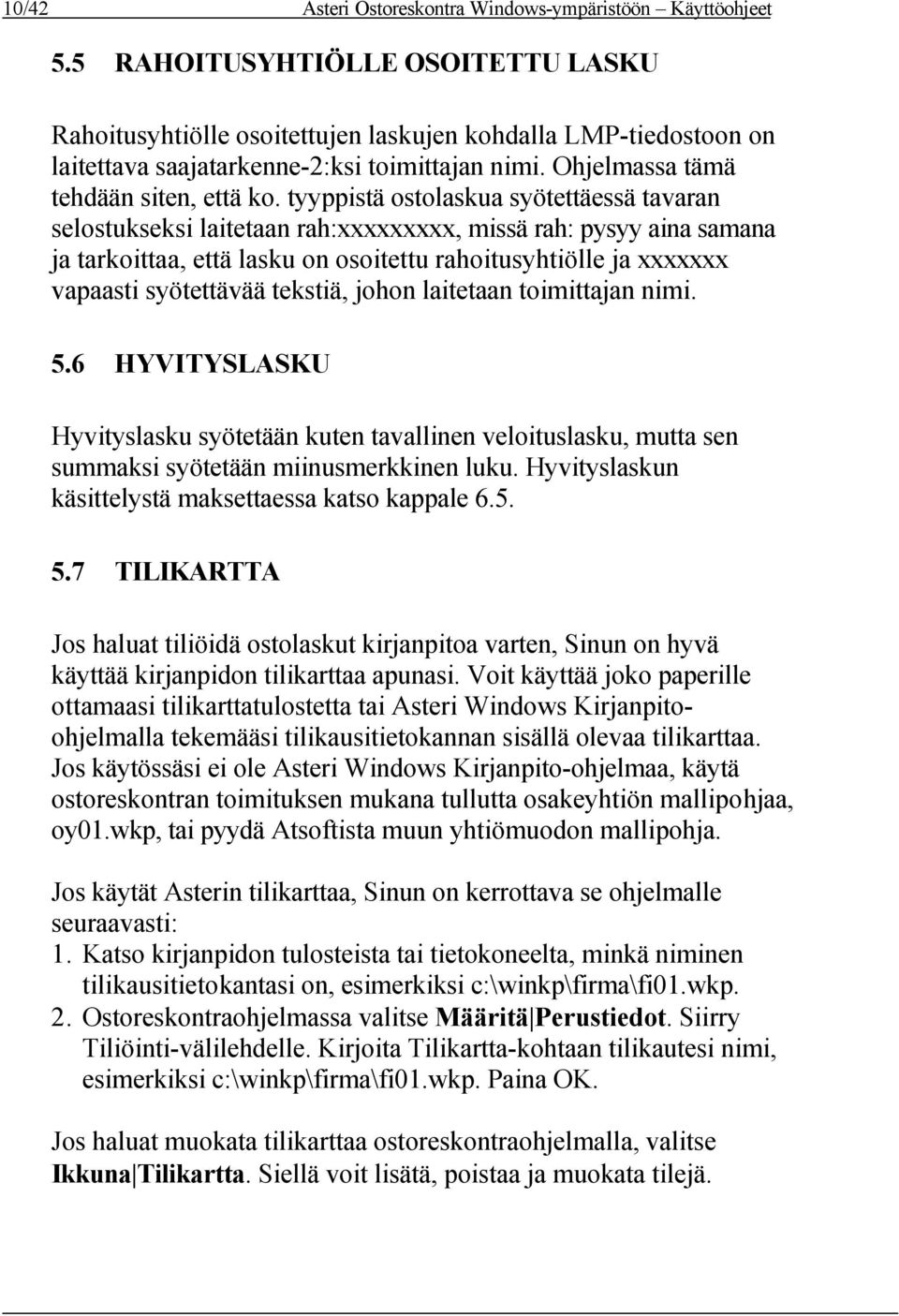 10/42 Asteri Ostoreskontra Windows-ympäristöön – Käyttöohjeet

5.5 RAHOITUSYHTIÖLLE OSOITETTU LASKU

Rahoitusyhtiölle osoitettujen laskujen kohdalla LMP-tiedostoon on laitettava saajatarkenne-2:ksi toimittajan nimi. Ohjelmassa tämä tehdään siten, että ko. tyyppistä ostolaskua syötettäessä tavaran selostukseksi laitetaan rah:xxxxxxxxx, missä rah: pysyy aina samana ja tarkoittaa, että lasku on osoitettu rahoitusyhtiölle ja xxxxxxx vapaasti syötettävää tekstiä, johon laitetaan toimittajan nimi.

5.6 HYVITYSLASKU

Hyvityslasku syötetään kuten tavallinen veloituslasku, mutta sen summaksi syötetään miinusmerkkinen luku. Hyvityslaskun käsittelystä maksettaessa katso kappale 6.5.

5.7 TILIKARTTA

Jos haluat tiliöidä ostolaskut kirjanpitoa varten, Sinun on hyvä käyttää kirjanpidon tilikarttaa apunasi. Voit käyttää joko paperille ottamaasi tilikarttatulostetta tai Asteri Windows Kirjanpito-ohjelmalla tekemääsi tilikausitietokannan sisällä olevaa tilikarttaa. Jos käytössäsi ei ole Asteri Windows Kirjanpito-ohjelmaa, käytä ostoreskontran toimituksen mukana tullutta osakeyhtiön mallipohjaa, oy01.wkp, tai pyydä Atsoftista muun yhtiömuodon mallipohja.

Jos käytät Asterin tilikarttaa, Sinun on kerrottava se ohjelmalle seuraavasti:
1. Katso kirjanpidon tulosteista tai tietokoneelta, minkä niminen tilikausitietokantasi on, esimerkiksi c:\winkp\firma\fi01.wkp.
2. Ostoreskontraohjelmassa valitse Määritä|Perustiedot. Siirry Tiliöinti-välilehdelle. Kirjoita Tilikartta-kohtaan tilikautesi nimi, esimerkiksi c:\winkp\firma\fi01.wkp. Paina OK.

Jos haluat muokata tilikarttaa ostoreskontraohjelmalla, valitse Ikkuna|Tilikartta. Siellä voit lisätä, poistaa ja muokata tilejä.